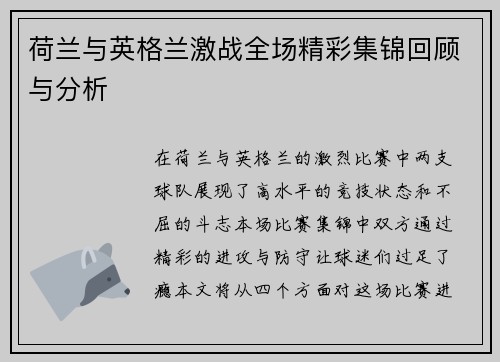 荷兰与英格兰激战全场精彩集锦回顾与分析

在荷兰与英格兰的激烈比赛中两支球队展现了高水平的竞技状态和不屈的斗志本场比赛集锦中双方通过精彩的进攻与防守让球迷们过足了瘾本文将从四个方面对这场比赛进